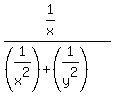 $\frac{\frac{1}{x}}{\left(\frac{1}{x^2}\right)+\left(\frac{1}{y^2}\right)}$